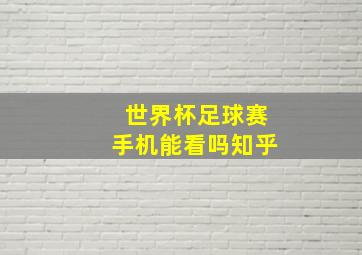 世界杯足球赛
手机能看吗知乎